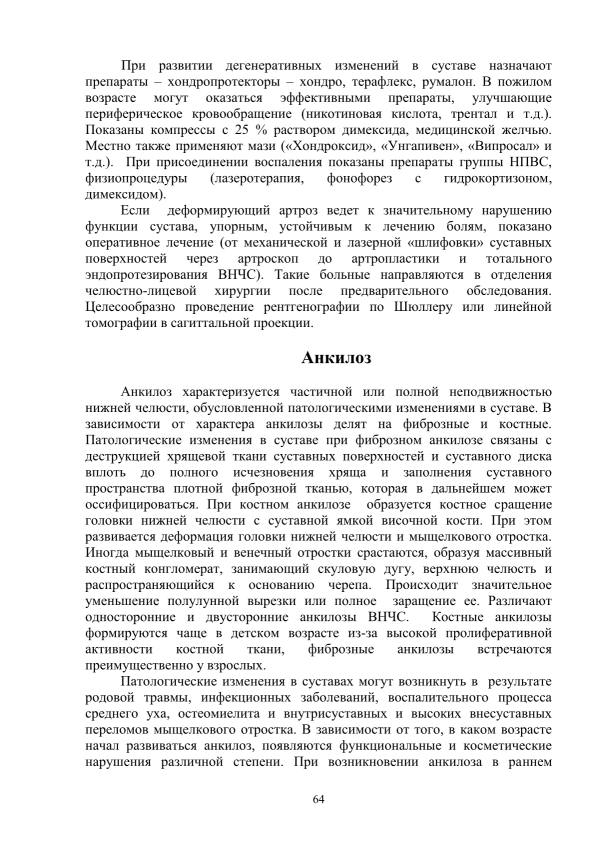 При развитии дегенеративных изменений в суставе назначают препараты – хондропротекторы – хондро, терафлекс, румалон. В пожилом возрасте могут оказаться эффективными препараты, улучшающие периферическое кровообращение (никотиновая кислота, трентал и т.д.). Показаны компрессы с 25 % раствором димексида, медицинской желчью. Местно также применяют мази («Хондроксид», «Унгапивен», «Випросал» и т.д.). При присоединении воспаления показаны препараты группы НПВС, физиопроцедуры (лазеротерапия, фонофорез с гидрокортизоном, димексидом).

Если деформирующий артроз ведет к значительному нарушению функции сустава, упорным, устойчивым к лечению болям, показано оперативное лечение (от механической и лазерной «шлифовки» суставных поверхностей через артроскоп до артропластики и тотального эндопротезирования ВНЧС). Такие больные направляются в отделения челюстно-лицевой хирургии после предварительного обследования. Целесообразно проведение рентгенографии по Шюллеру или линейной томографии в сагиттальной проекции.

Анкилоз

Анкилоз характеризуется частичной или полной неподвижностью нижней челюсти, обусловленной патологическими изменениями в суставе. В зависимости от характера анкилозы делят на фиброзные и костные. Патологические изменения в суставе при фиброзном анкилозе связаны с деструкцией хрящевой ткани суставных поверхностей и суставного диска вплоть до полного исчезновения хряща и заполнения суставного пространства плотной фиброзной тканью, которая в дальнейшем может оссифицироваться. При костном анкилозе образуется костное сращение головки нижней челюсти с суставной ямкой височной кости. При этом развивается деформация головки нижней челюсти и мыщелкового отростка. Иногда мыщелковый и венечный отростки срастаются, образуя массивный костный конгломерат, занимающий скуловую дугу, верхнюю челюсть и распространяющийся к основанию черепа. Происходит значительное уменьшение полулунной вырезки или полное заращение ее. Различают односторонние и двусторонние анкилозы ВНЧС. Костные анкилозы формируются чаще в детском возрасте из-за высокой пролиферативной активности костной ткани, фиброзные анкилозы встречаются преимущественно у взрослых.

Патологические изменения в суставах могут возникнуть в результате родовой травмы, инфекционных заболеваний, воспалительного процесса среднего уха, остеомиелита и внутрисуставных и высоких внесуставных переломов мыщелкового отростка. В зависимости от того, в каком возрасте начал развиваться анкилоз, появляются функциональные и косметические нарушения различной степени. При возникновении анкилоза в раннем

64